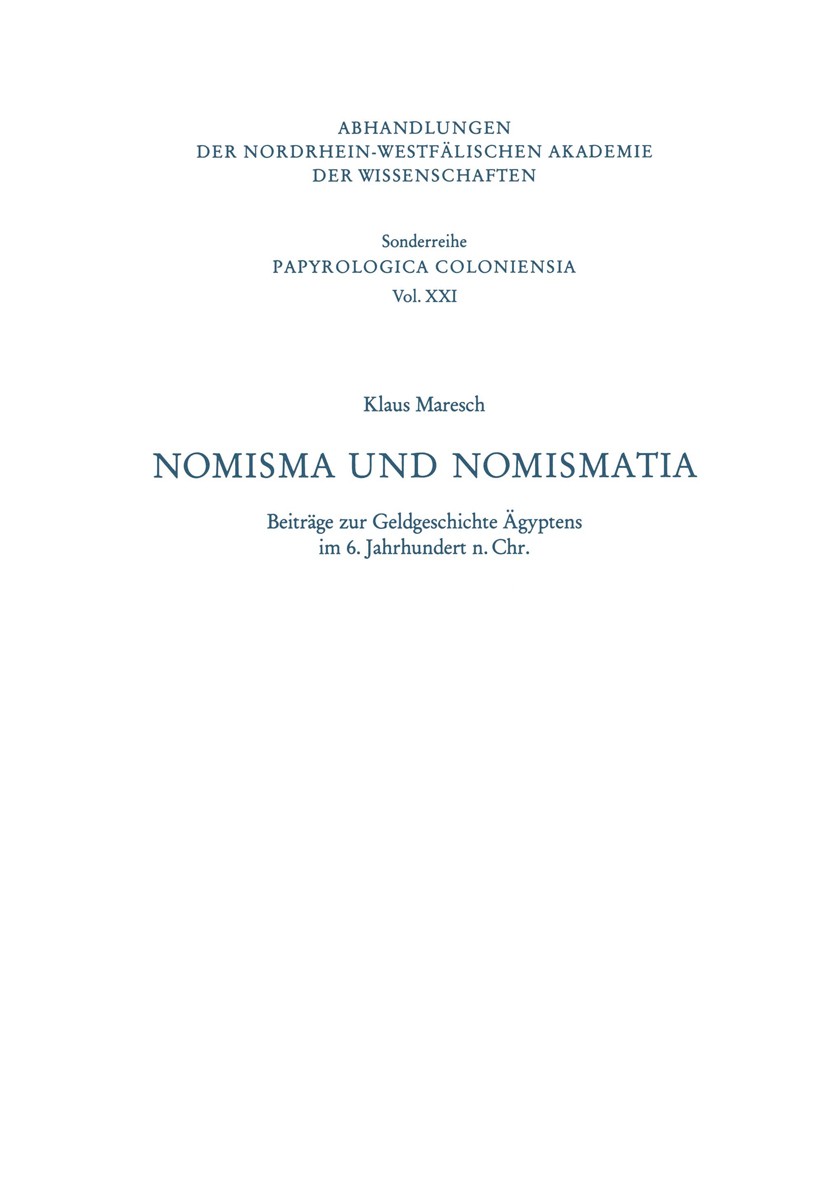 ABHANDLUNGEN
DER NORDRHEIN-WESTFÄLISCHEN AKADEMIE
DER WISSENSCHAFTEN

Sonderreihe
PAPYROLOGICA COLONIENSIA
Vol. XXI

Klaus Maresch

NOMISMA UND NOMISMATIA

Beiträge zur Geldgeschichte Ägyptens
im 6. Jahrhundert n. Chr.